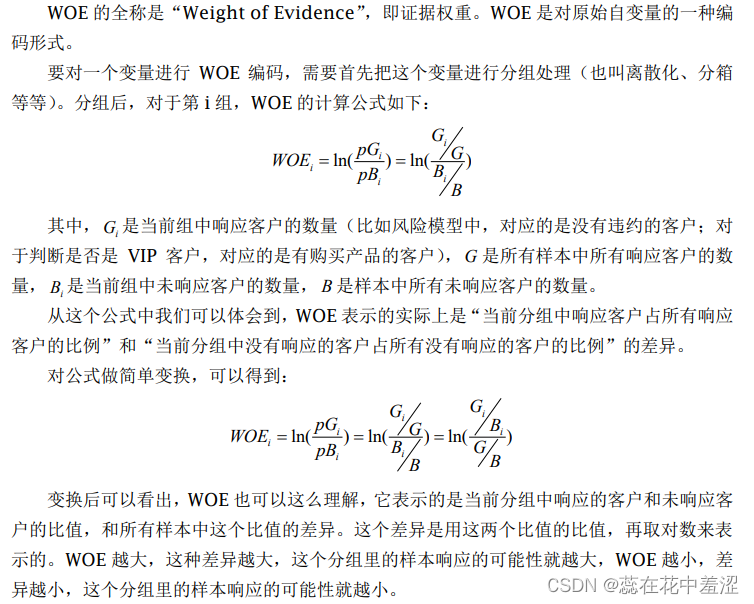 WOE的全称是“Weight of Evidence”，即证据权重。WOE是对原始自变量的一种编码形式。

要对一个变量进行WOE编码，需要首先把这个变量进行分组处理（也叫离散化、分箱等等）。分组后，对于第i组，WOE的计算公式如下：

$WOE_i = \ln(\frac{pG_i}{pB_i}) = \ln(\frac{G_i/G}{B_i/B})$

其中，$G_i$是当前组中响应客户的数量（比如风险模型中，对应的是没有违约的客户；对于判断是否是VIP客户，对应的是有购买产品的客户），$G$是所有样本中所有响应客户的数量，$B_i$是当前组中未响应客户的数量，$B$是样本中所有未响应客户的数量。

从这个公式中我们可以体会到，WOE表示的实际上是“当前分组中响应客户占所有响应客户的比例”和“当前分组中没有响应的客户占所有没有响应的客户的比例”的差异。

对公式做简单变换，可以得到：

$WOE_i = \ln(\frac{pG_i}{pB_i}) = \ln(\frac{G_i/G}{B_i/B}) = \ln(\frac{G_i/B_i}{G/B})$

变换后可以看出，WOE也可以这么理解，它表示的是当前分组中响应的客户和未响应客户的比值，和所有样本中这个比值的差异。这个差异是用这两个比值的比值，再取对数来表示的。WOE越大，这种差异越大，这个分组里的样本响应的可能性就越大，WOE越小，差异越小，这个分组里的样本响应的可能性就越小。

CSDN @蕊在花中羞涩